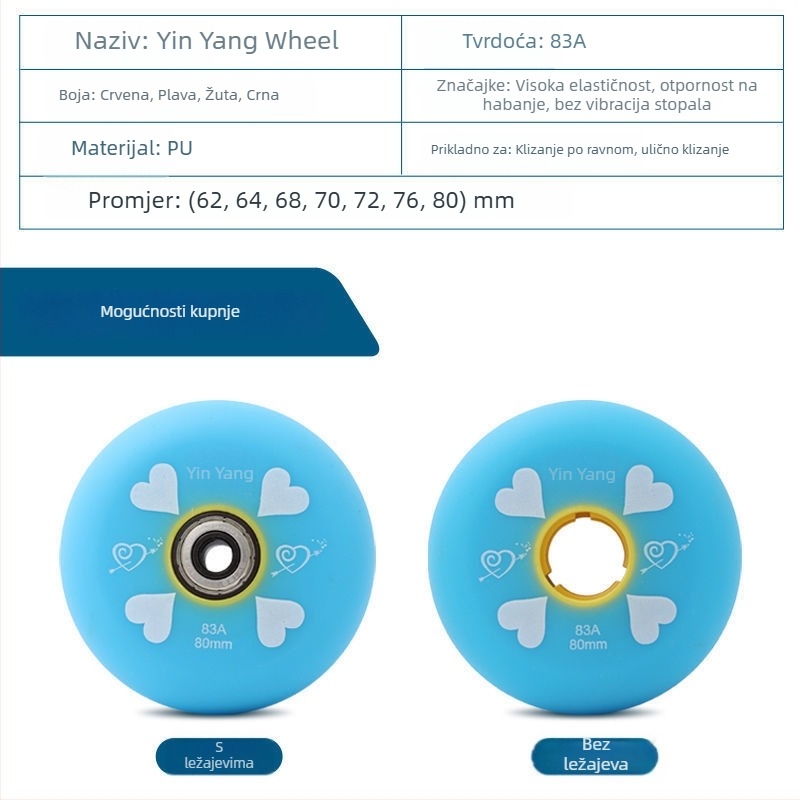 | Naziv: Yin Yang Wheel | Tvrdoća: 83A |
|---|---|
| Boja: Crvena, Plava, Žuta, Crna | Značajke: Visoka elastičnost, otpornost na habanje, bez vibracija stopala |
| Materijal: PU | Prikladno za: Klizanje po ravnom, ulično klizanje |
| Promjer: (62, 64, 68, 70, 72, 76, 80) mm | |

Mogućnosti kupnje

Yin Yang

83A
80mm

Yin Yang

83A
80mm

S ležajevima

Bez ležajeva